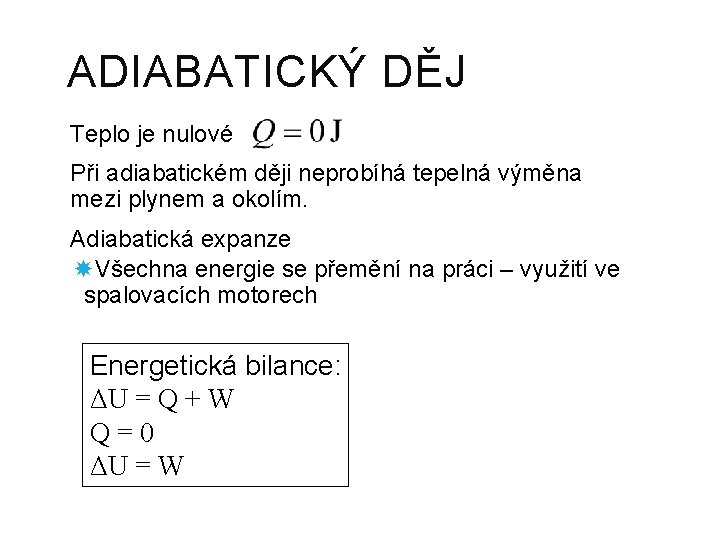 ADIABATICKÝ DĚJ

Teplo je nulové $Q = 0\,\mathrm{J}$

Při adiabatickém ději neprobíhá tepelná výměna mezi plynem a okolím.

Adiabatická expanze

Všechna energie se přemění na práci – využití ve spalovacích motorech

Energetická bilance:
$\Delta U = Q + W$
$Q = 0$
$\Delta U = W$